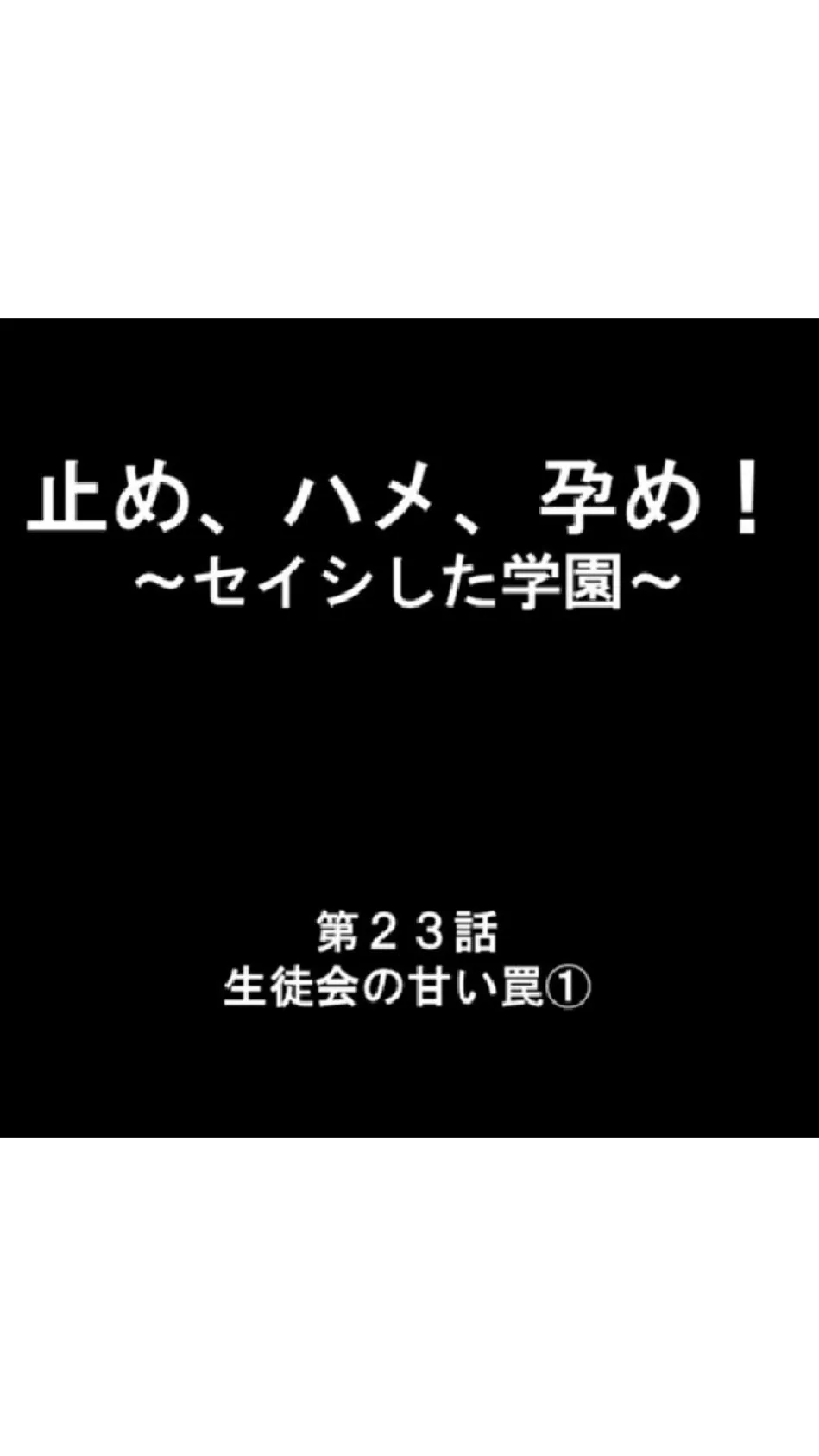 止め、ハメ、孕め！
～セイシした学園～

第２３話
生徒会の甘い罠①